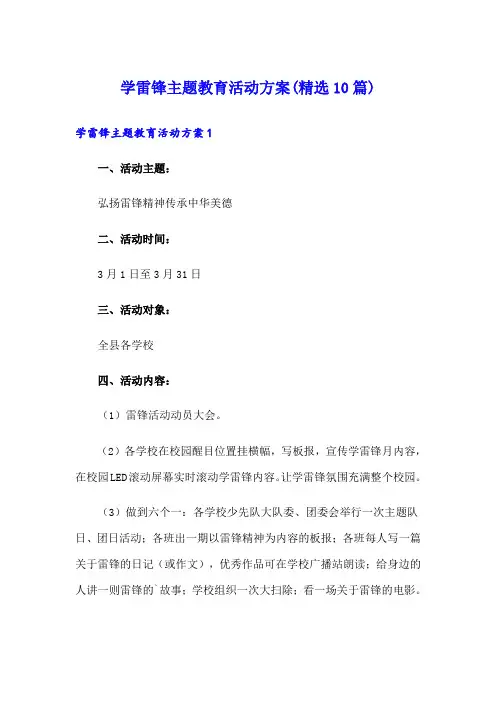 学雷锋主题教育活动方案(精选10篇)

学雷锋主题教育活动方案1

一、活动主题：

弘扬雷锋精神传承中华美德

二、活动时间：

3月1日至3月31日

三、活动对象：

全县各学校

四、活动内容：

（1）雷锋活动动员大会。

（2）各学校在校园醒目位置挂横幅，写板报，宣传学雷锋月内容，在校园LED滚动屏幕实时滚动学雷锋内容。让学雷锋氛围充满整个校园。

（3）做到六个一：各学校少先队大队委、团委会举行一次主题队日、团日活动；各班出一期以雷锋精神为内容的板报；各班每人写一篇关于雷锋的日记（或作文），优秀作品可在学校广播站朗读；给身边的人讲一则雷锋的`故事；学校组织一次大扫除；看一场关于雷锋的电影。